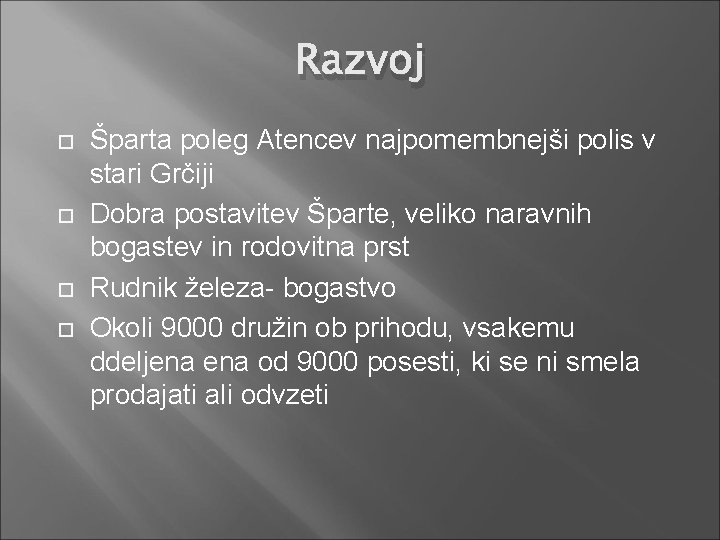 Razvoj

Šparta poleg Atencev najpomembnejši polis v stari Grčiji

Dobra postavitev Šparte, veliko naravnih bogastev in rodovitna prst

Rudnik železa- bogastvo

Okoli 9000 družin ob prihodu, vsakemu ddeljena ena od 9000 posesti, ki se ni smela prodajati ali odvzeti